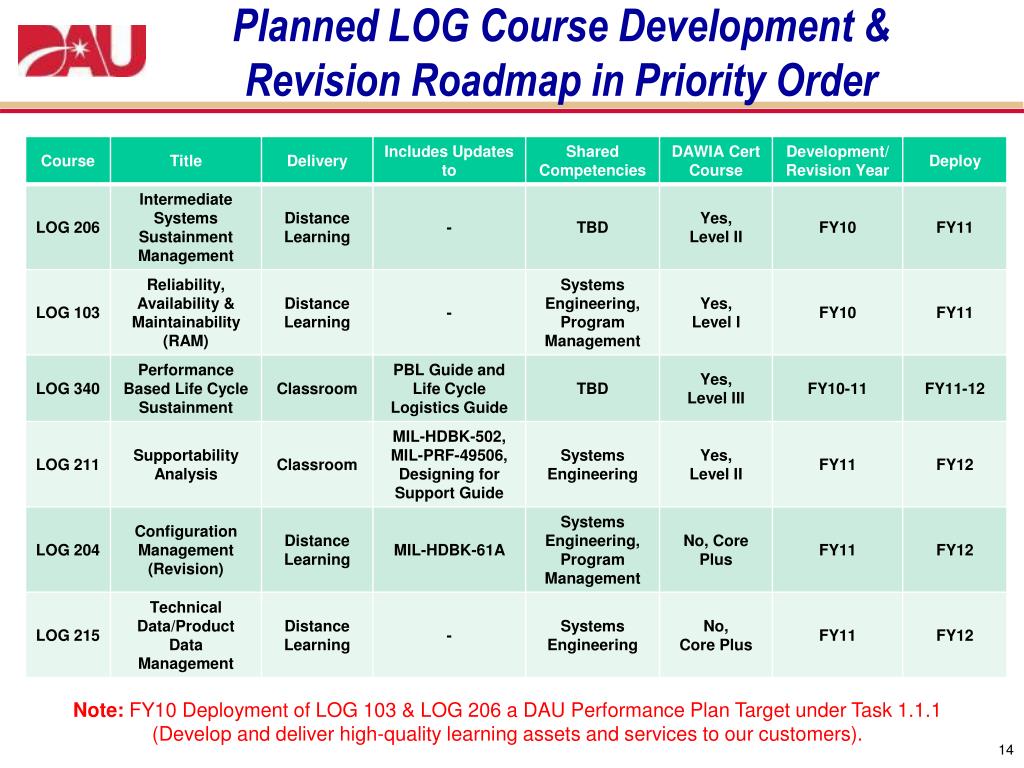 DAU

Planned LOG Course Development & Revision Roadmap in Priority Order

| Course | Title | Delivery | Includes Updates to | Shared Competencies | DAWIA Cert Course | Development/ Revision Year | Deploy |
|---|---|---|---|---|---|---|---|
| LOG 206 | Intermediate Systems Sustainment Management | Distance Learning | - | TBD | Yes, Level II | FY10 | FY11 |
| LOG 103 | Reliability, Availability & Maintainability (RAM) | Distance Learning | - | Systems Engineering, Program Management | Yes, Level I | FY10 | FY11 |
| LOG 340 | Performance Based Life Cycle Sustainment | Classroom | PBL Guide and Life Cycle Logistics Guide | TBD | Yes, Level III | FY10-11 | FY11-12 |
| LOG 211 | Supportability Analysis | Classroom | MIL-HDBK-502, MIL-PRF-49506, Designing for Support Guide | Systems Engineering | Yes, Level II | FY11 | FY12 |
| LOG 204 | Configuration Management (Revision) | Distance Learning | MIL-HDBK-61A | Systems Engineering, Program Management | No, Core Plus | FY11 | FY12 |
| LOG 215 | Technical Data/Product Data Management | Distance Learning | - | Systems Engineering | No, Core Plus | FY11 | FY12 |

Note: FY10 Deployment of LOG 103 & LOG 206 a DAU Performance Plan Target under Task 1.1.1 (Develop and deliver high-quality learning assets and services to our customers).

14